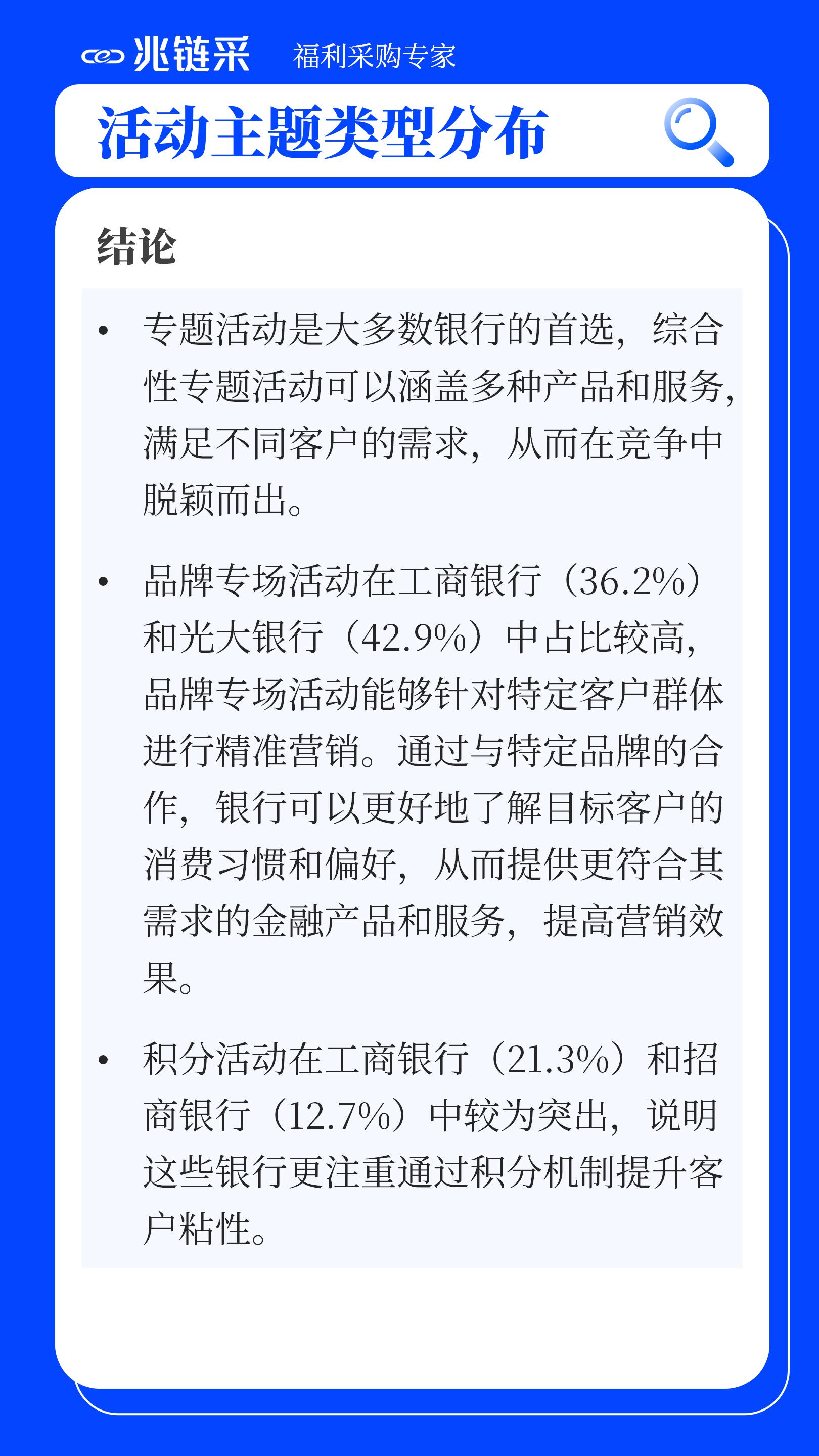 兆链采 福利采购专家

活动主题类型分布

结论

• 专题活动是大多数银行的首选，综合性专题活动可以涵盖多种产品和服务，满足不同客户的需求，从而在竞争中脱颖而出。

• 品牌专场活动在工商银行（36.2%）和光大银行（42.9%）中占比较高，品牌专场活动能够针对特定客户群体进行精准营销。通过与特定品牌的合作，银行可以更好地了解目标客户的消费习惯和偏好，从而提供更符合其需求的金融产品和服务，提高营销效果。

• 积分活动在工商银行（21.3%）和招商银行（12.7%）中较为突出，说明这些银行更注重通过积分机制提升客户粘性。